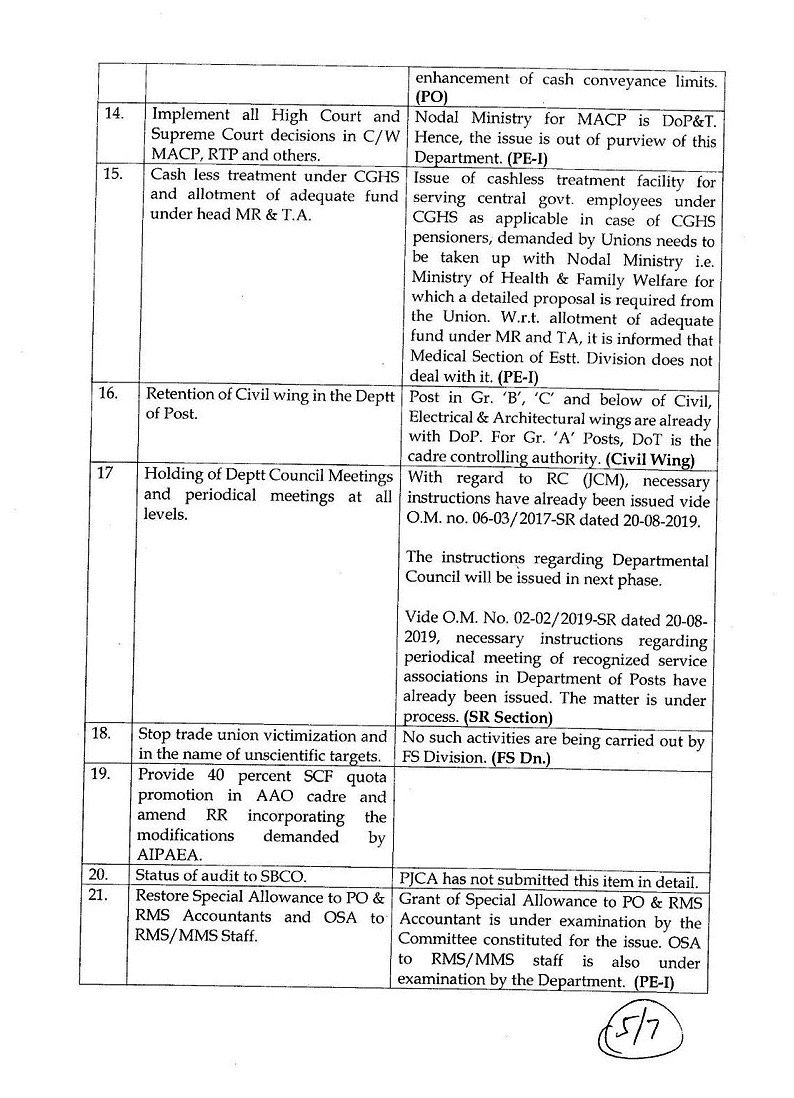 | | | |
|---|---|---|
| | | enhancement of cash conveyance limits. **(PO)** |
| 14. | Implement all High Court and Supreme Court decisions in C/W MACP, RTP and others. | Nodal Ministry for MACP is DoP&T. Hence, the issue is out of purview of this Department. **(PE-I)** |
| 15. | Cash less treatment under CGHS and allotment of adequate fund under head MR & T.A. | Issue of cashless treatment facility for serving central govt. employees under CGHS as applicable in case of CGHS pensioners, demanded by Unions needs to be taken up with Nodal Ministry i.e. Ministry of Health & Family Welfare for which a detailed proposal is required from the Union. W.r.t. allotment of adequate fund under MR and TA, it is informed that Medical Section of Estt. Division does not deal with it. **(PE-I)** |
| 16. | Retention of Civil wing in the Deptt of Post. | Post in Gr. 'B', 'C' and below of Civil, Electrical & Architectural wings are already with DoP. For Gr. 'A' Posts, DoT is the cadre controlling authority. **(Civil Wing)** |
| 17 | Holding of Deptt Council Meetings and periodical meetings at all levels. | With regard to RC (JCM), necessary instructions have already been issued vide O.M. no. 06-03/2017-SR dated 20-08-2019.<br><br>The instructions regarding Departmental Council will be issued in next phase.<br><br>Vide O.M. No. 02-02/2019-SR dated 20-08-2019, necessary instructions regarding periodical meeting of recognized service associations in Department of Posts have already been issued. The matter is under process. **(SR Section)** |
| 18. | Stop trade union victimization and in the name of unscientific targets. | No such activities are being carried out by FS Division. **(FS Dn.)** |
| 19. | Provide 40 percent SCF quota promotion in AAO cadre and amend RR incorporating the modifications demanded by AIPAEA. | |
| 20. | Status of audit to SBCO. | PJCA has not submitted this item in detail. |
| 21. | Restore Special Allowance to PO & RMS Accountants and OSA to RMS/MMS Staff. | Grant of Special Allowance to PO & RMS Accountant is under examination by the Committee constituted for the issue. OSA to RMS/MMS staff is also under examination by the Department. **(PE-I)** |

5/7